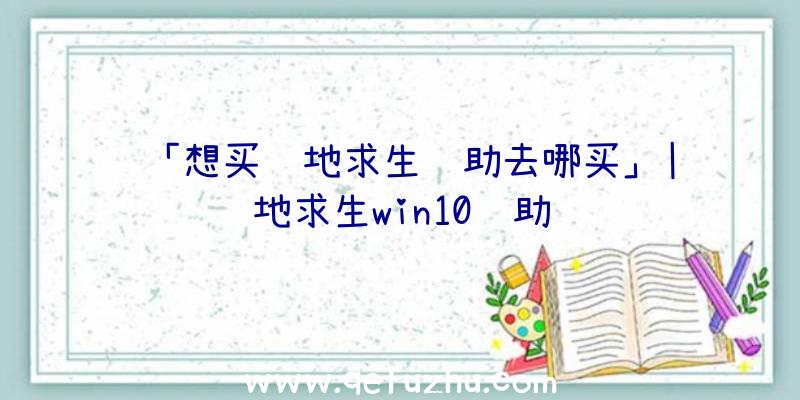 「想买 地求生 助去哪买」| 地求生win10 助

www.qefuzhu.com